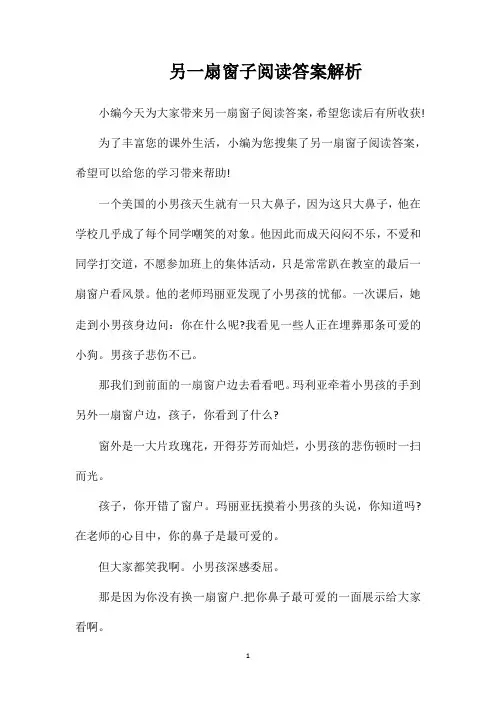 另一扇窗子阅读答案解析

小编今天为大家带来另一扇窗子阅读答案，希望您读后有所收获!

为了丰富您的课外生活，小编为您搜集了另一扇窗子阅读答案，希望可以给您的学习带来帮助!

一个美国的小男孩天生就有一只大鼻子，因为这只大鼻子，他在学校几乎成了每个同学嘲笑的对象。他因此而成天闷闷不乐，不爱和同学打交道，不愿参加班上的集体活动，只是常常趴在教室的最后一扇窗户看风景。他的老师玛丽亚发现了小男孩的忧郁。一次课后，她走到小男孩身边问：你在什么呢?我看见一些人正在埋葬那条可爱的小狗。男孩子悲伤不已。

那我们到前面的一扇窗户边去看看吧。玛利亚牵着小男孩的手到另外一扇窗户边，孩子，你看到了什么?

窗外是一大片玫瑰花，开得芬芳而灿烂，小男孩的悲伤顿时一扫而光。

孩子，你开错了窗户。玛丽亚抚摸着小男孩的头说，你知道吗?在老师的心目中，你的鼻子是最可爱的。

但大家都笑我啊。小男孩深感委屈。

那是因为你没有换一扇窗户.把你鼻子最可爱的一面展示给大家看啊。

1